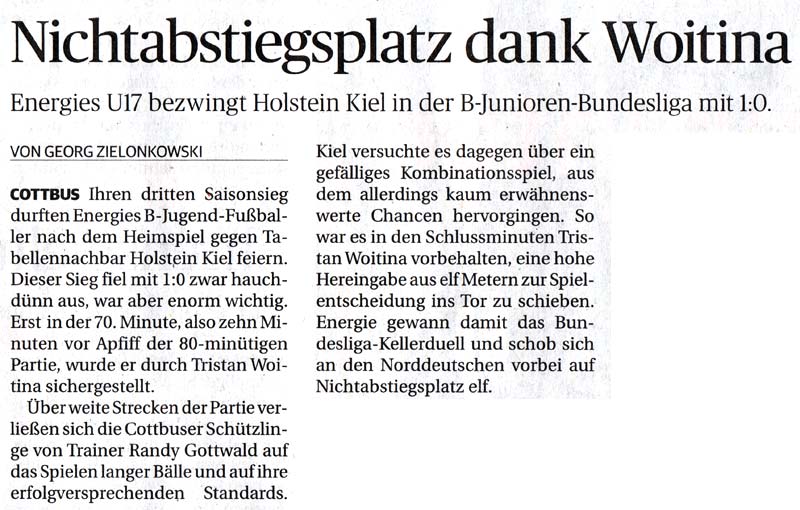 Nichtabstiegsplatz dank Woitina

Energies U17 bezwingt Holstein Kiel in der B-Junioren-Bundesliga mit 1:0.

VON GEORG ZIELONKOWSKI

COTTBUS Ihren dritten Saisonsieg durften Energies B-Jugend-Fußballer nach dem Heimspiel gegen Tabellennachbar Holstein Kiel feiern. Dieser Sieg fiel mit 1:0 zwar hauchdünn aus, war aber enorm wichtig. Erst in der 70. Minute, also zehn Minuten vor Apfiff der 80-minütigen Partie, wurde er durch Tristan Woitina sichergestellt.

Über weite Strecken der Partie verließen sich die Cottbuser Schützlinge von Trainer Randy Gottwald auf das Spielen langer Bälle und auf ihre erfolgversprechenden Standards. Kiel versuchte es dagegen über ein gefälliges Kombinationsspiel, aus dem allerdings kaum erwähnenswerte Chancen hervorgingen. So war es in den Schlussminuten Tristan Woitina vorbehalten, eine hohe Hereingabe aus elf Metern zur Spielentscheidung ins Tor zu schieben. Energie gewann damit das Bundesliga-Kellerduell und schob sich an den Norddeutschen vorbei auf Nichtabstiegsplatz elf.